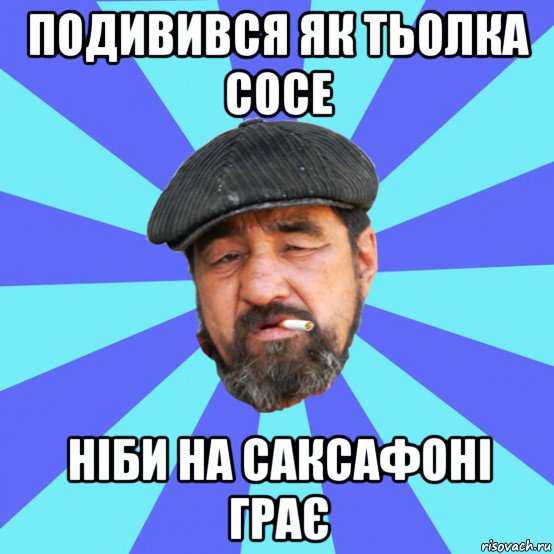 ПОДИВИВСЯ ЯК ТЬОЛКА СОСЕ

НІБИ НА САКСАФОНІ ГРАЄ

risovach.ru